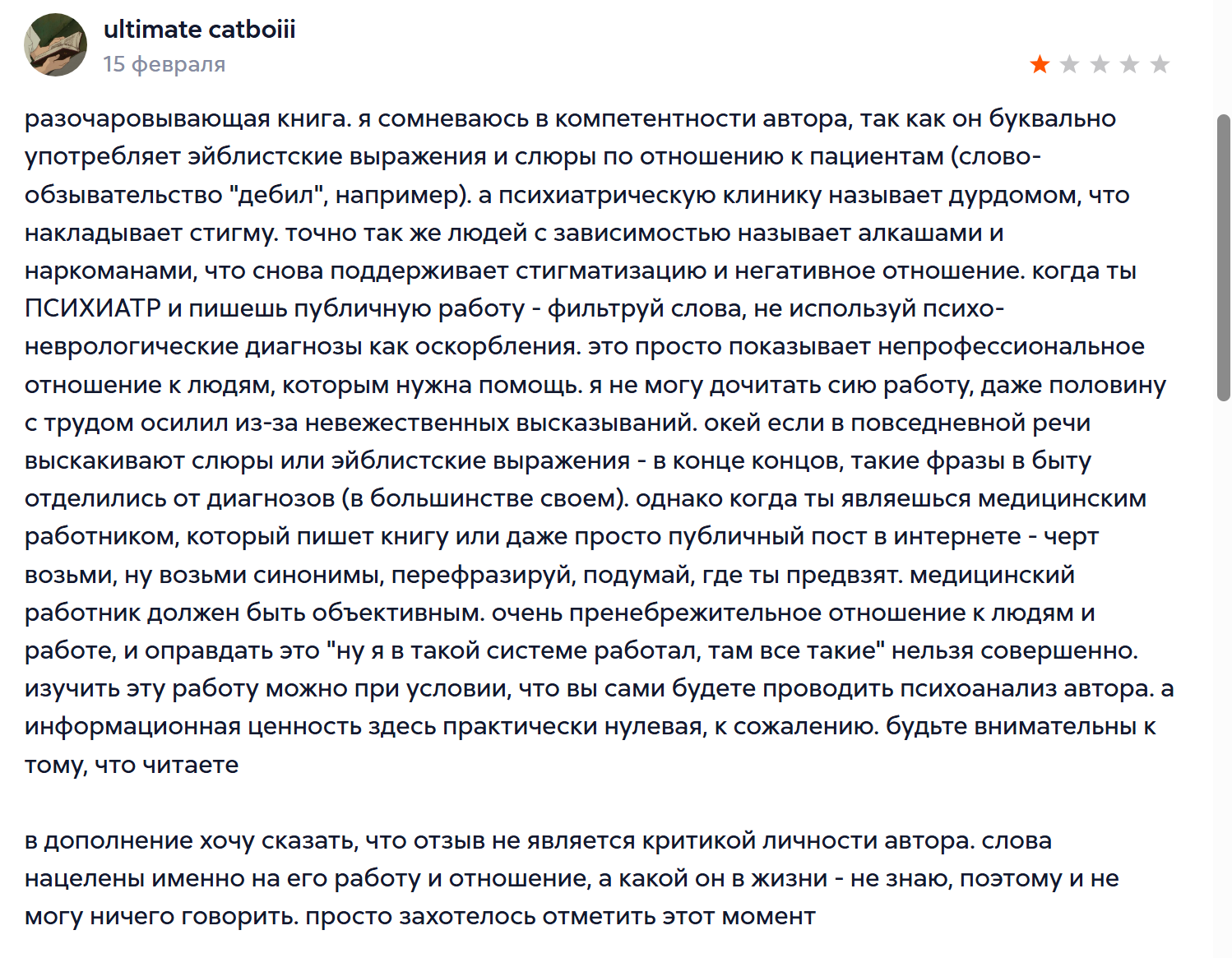 ultimate catboiii
15 февраля

разочаровывающая книга. я сомневаюсь в компетентности автора, так как он буквально употребляет эйблистские выражения и слюры по отношению к пациентам (слово-обзывательство "дебил", например). а психиатрическую клинику называет дурдомом, что накладывает стигму. точно так же людей с зависимостью называет алкашами и наркоманами, что снова поддерживает стигматизацию и негативное отношение. когда ты ПСИХИАТР и пишешь публичную работу - фильтруй слова, не используй психо-неврологические диагнозы как оскорбления. это просто показывает непрофессиональное отношение к людям, которым нужна помощь. я не могу дочитать сию работу, даже половину с трудом осилил из-за невежественных высказываний. окей если в повседневной речи выскакивают слюры или эйблистские выражения - в конце концов, такие фразы в быту отделились от диагнозов (в большинстве своем). однако когда ты являешься медицинским работником, который пишет книгу или даже просто публичный пост в интернете - черт возьми, ну возьми синонимы, перефразируй, подумай, где ты предвзят. медицинский работник должен быть объективным. очень пренебрежительное отношение к людям и работе, и оправдать это "ну я в такой системе работал, там все такие" нельзя совершенно. изучить эту работу можно при условии, что вы сами будете проводить психоанализ автора. а информационная ценность здесь практически нулевая, к сожалению. будьте внимательны к тому, что читаете

в дополнение хочу сказать, что отзыв не является критикой личности автора. слова нацелены именно на его работу и отношение, а какой он в жизни - не знаю, поэтому и не могу ничего говорить. просто захотелось отметить этот момент